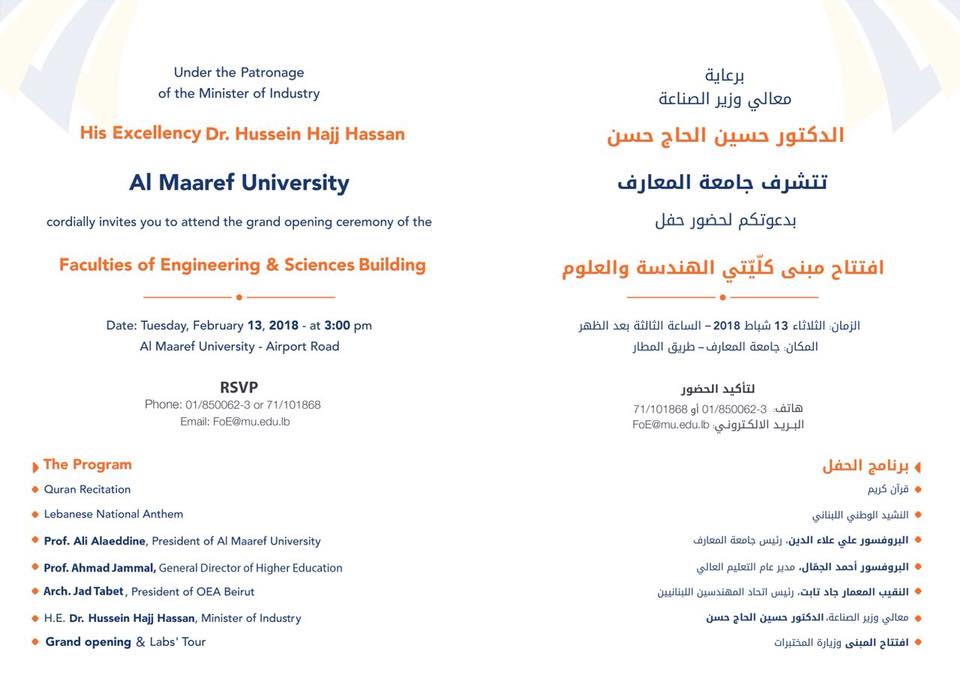 Under the Patronage
of the Minister of Industry

His Excellency Dr. Hussein Hajj Hassan

Al Maaref University

cordially invites you to attend the grand opening ceremony of the

Faculties of Engineering & Sciences Building

Date: Tuesday, February 13, 2018 - at 3:00 pm
Al Maaref University - Airport Road

RSVP
Phone: 01/850062-3 or 71/101868
Email: FoE@mu.edu.lb

The Program
Quran Recitation
Lebanese National Anthem
Prof. Ali Alaeddine, President of Al Maaref University
Prof. Ahmad Jammal, General Director of Higher Education
Arch. Jad Tabet, President of OEA Beirut
H.E. Dr. Hussein Hajj Hassan, Minister of Industry
Grand opening & Labs' Tour

برعاية
معالي وزير الصناعة

الدكتور حسين الحاج حسن

تتشرف جامعة المعارف

بدعوتكم لحضور حفل

افتتاح مبنى كلّيّتي الهندسة والعلوم

الزمان: الثلاثاء 13 شباط 2018 – الساعة الثالثة بعد الظهر
المكان: جامعة المعارف – طريق المطار

لتأكيد الحضور
هاتف: 01/850062-3 أو 71/101868
البريد الالكتروني: FoE@mu.edu.lb

برنامج الحفل
قرآن كريم
النشيد الوطني اللبناني
البروفسور علي علاء الدين، رئيس جامعة المعارف
البروفسور أحمد الجمّال، مدير عام التعليم العالي
النقيب المعمار جاد تابت، رئيس اتحاد المهندسين اللبنانيين
معالي وزير الصناعة، الدكتور حسين الحاج حسن
افتتاح المبنى وزيارة المختبرات